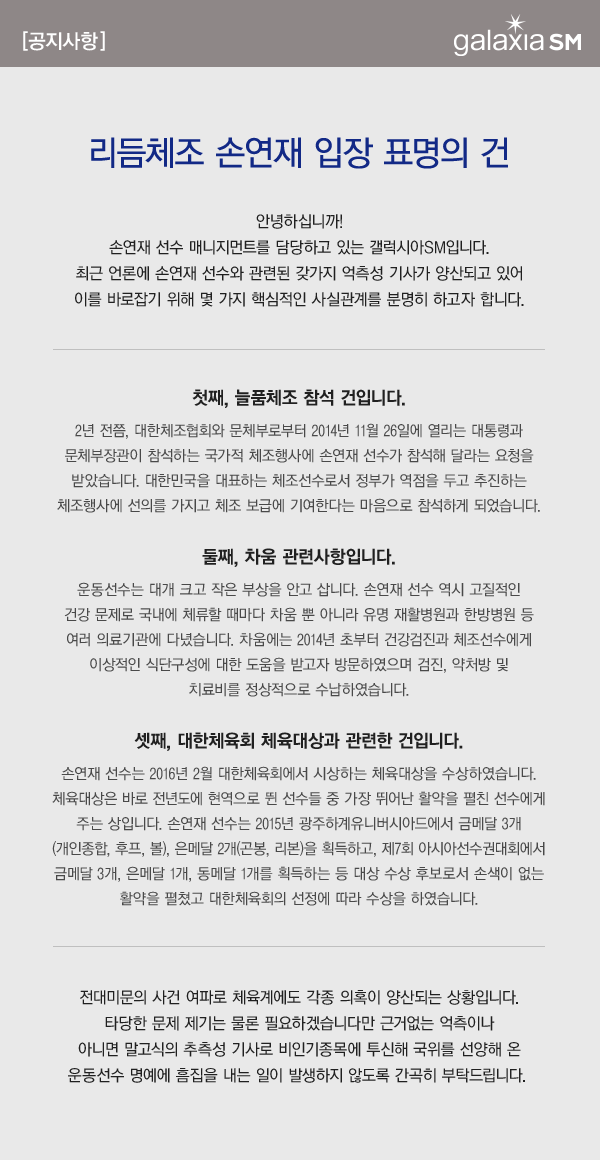 [공지사항]

galaxia SM

리듬체조 손연재 입장 표명의 건

안녕하십니까!
손연재 선수 매니지먼트를 담당하고 있는 갤럭시아SM입니다.
최근 언론에 손연재 선수와 관련된 갖가지 억측성 기사가 양산되고 있어
이를 바로잡기 위해 몇 가지 핵심적인 사실관계를 분명히 하고자 합니다.

첫째, 늘품체조 참석 건입니다.

2년 전쯤, 대한체조협회와 문체부로부터 2014년 11월 26일에 열리는 대통령과 문체부장관이 참석하는 국가적 체조행사에 손연재 선수가 참석해 달라는 요청을 받았습니다. 대한민국을 대표하는 체조선수로서 정부가 역점을 두고 추진하는 체조행사에 선의를 가지고 체조 보급에 기여한다는 마음으로 참석하게 되었습니다.

둘째, 차움 관련사항입니다.

운동선수는 대개 크고 작은 부상을 안고 삽니다. 손연재 선수 역시 고질적인 건강 문제로 국내에 체류할 때마다 차움 뿐 아니라 유명 재활병원과 한방병원 등 여러 의료기관에 다녔습니다. 차움에는 2014년 초부터 건강검진과 체조선수에게 이상적인 식단구성에 대한 도움을 받고자 방문하였으며 검진, 약처방 및 치료비를 정상적으로 수납하였습니다.

셋째, 대한체육회 체육대상과 관련한 건입니다.

손연재 선수는 2016년 2월 대한체육회에서 시상하는 체육대상을 수상하였습니다. 체육대상은 바로 전년도에 현역으로 뛴 선수들 중 가장 뛰어난 활약을 펼친 선수에게 주는 상입니다. 손연재 선수는 2015년 광주하계유니버시아드에서 금메달 3개 (개인종합, 후프, 볼), 은메달 2개(곤봉, 리본)을 획득하고, 제7회 아시아선수권대회에서 금메달 3개, 은메달 1개, 동메달 1개를 획득하는 등 대상 수상 후보로서 손색이 없는 활약을 펼쳤고 대한체육회의 선정에 따라 수상을 하였습니다.

전대미문의 사건 여파로 체육계에도 각종 의혹이 양산되는 상황입니다.
타당한 문제 제기는 물론 필요하겠습니다만 근거없는 억측이나
아니면 말고식의 추측성 기사로 비인기종목에 투신해 국위를 선양해 온
운동선수 명예에 흠집을 내는 일이 발생하지 않도록 간곡히 부탁드립니다.